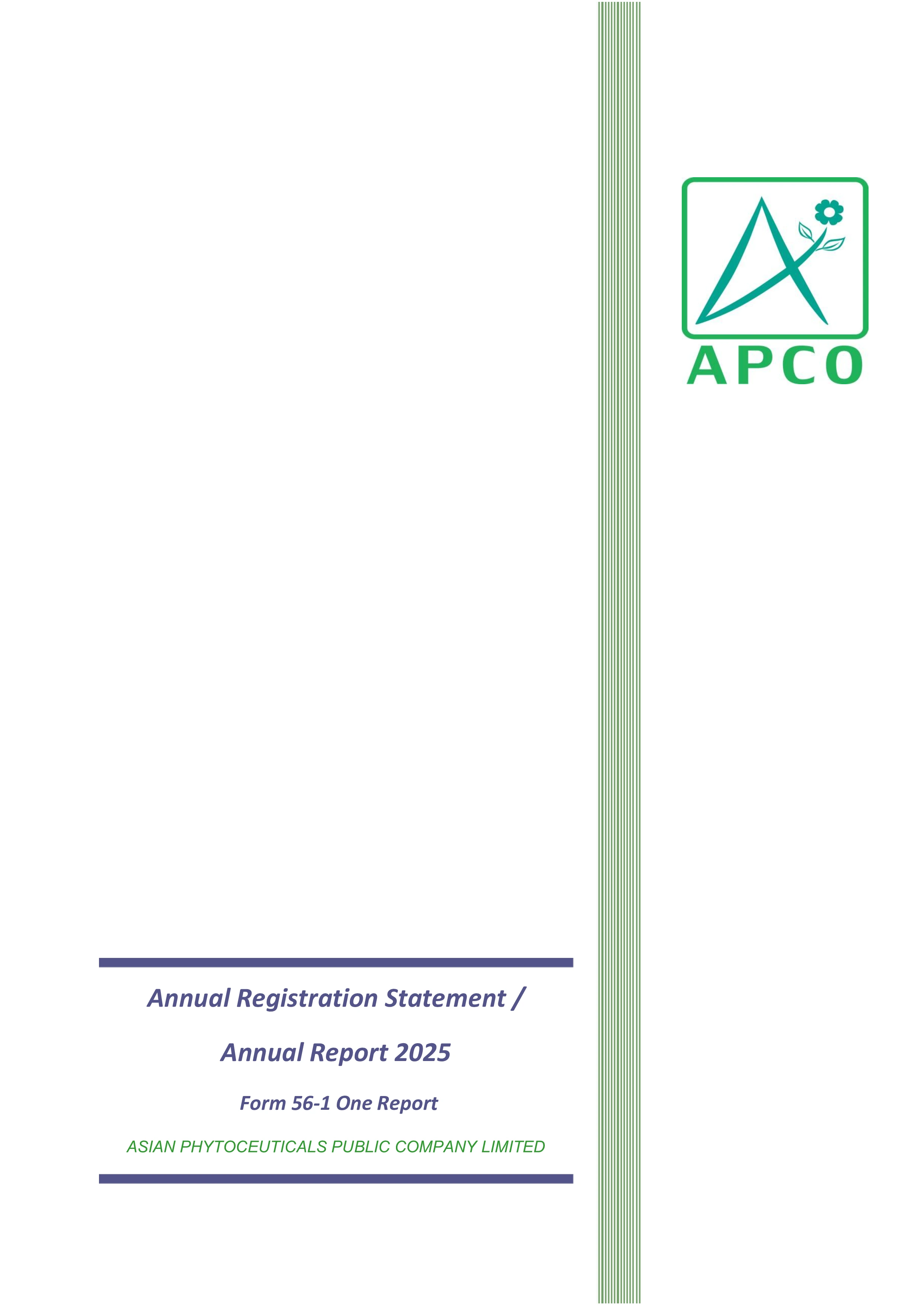 APCO

Annual Registration Statement /

Annual Report 2025

Form 56-1 One Report

ASIAN PHYTOCEUTICALS PUBLIC COMPANY LIMITED